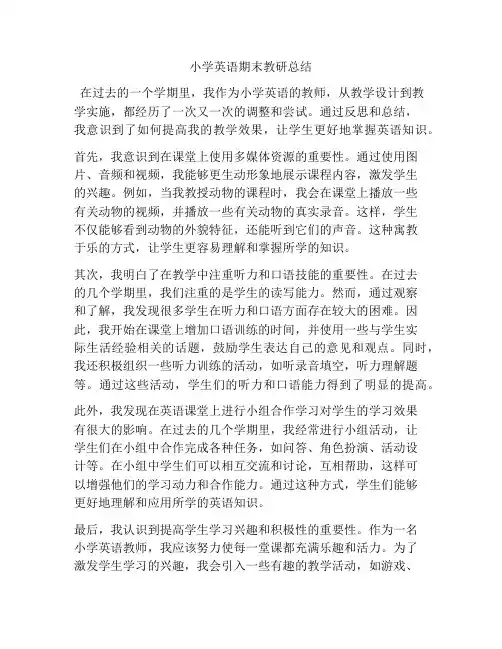 小学英语期末教研总结

在过去的一个学期里，我作为小学英语的教师，从教学设计到教学实施，都经历了一次又一次的调整和尝试。通过反思和总结，我意识到了如何提高我的教学效果，让学生更好地掌握英语知识。

首先，我意识到在课堂上使用多媒体资源的重要性。通过使用图片、音频和视频，我能够更生动形象地展示课程内容，激发学生的兴趣。例如，当我教授动物的课程时，我会在课堂上播放一些有关动物的视频，并播放一些有关动物的真实录音。这样，学生不仅能够看到动物的外貌特征，还能听到它们的声音。这种寓教于乐的方式，让学生更容易理解和掌握所学的知识。

其次，我明白了在教学中注重听力和口语技能的重要性。在过去的几个学期里，我们注重的是学生的读写能力。然而，通过观察和了解，我发现很多学生在听力和口语方面存在较大的困难。因此，我开始在课堂上增加口语训练的时间，并使用一些与学生实际生活经验相关的话题，鼓励学生表达自己的意见和观点。同时，我还积极组织一些听力训练的活动，如听录音填空，听力理解题等。通过这些活动，学生们的听力和口语能力得到了明显的提高。

此外，我发现在英语课堂上进行小组合作学习对学生的学习效果有很大的影响。在过去的几个学期里，我经常进行小组活动，让学生们在小组中合作完成各种任务，如问答、角色扮演、活动设计等。在小组中学生们可以相互交流和讨论，互相帮助，这样可以增强他们的学习动力和合作能力。通过这种方式，学生们能够更好地理解和应用所学的英语知识。

最后，我认识到提高学生学习兴趣和积极性的重要性。作为一名小学英语教师，我应该努力使每一堂课都充满乐趣和活力。为了激发学生学习的兴趣，我会引入一些有趣的教学活动，如游戏、